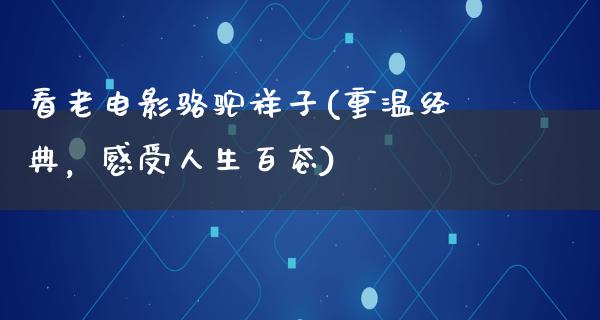 看老电影骆驼祥子(重温经典，感受人生百态)